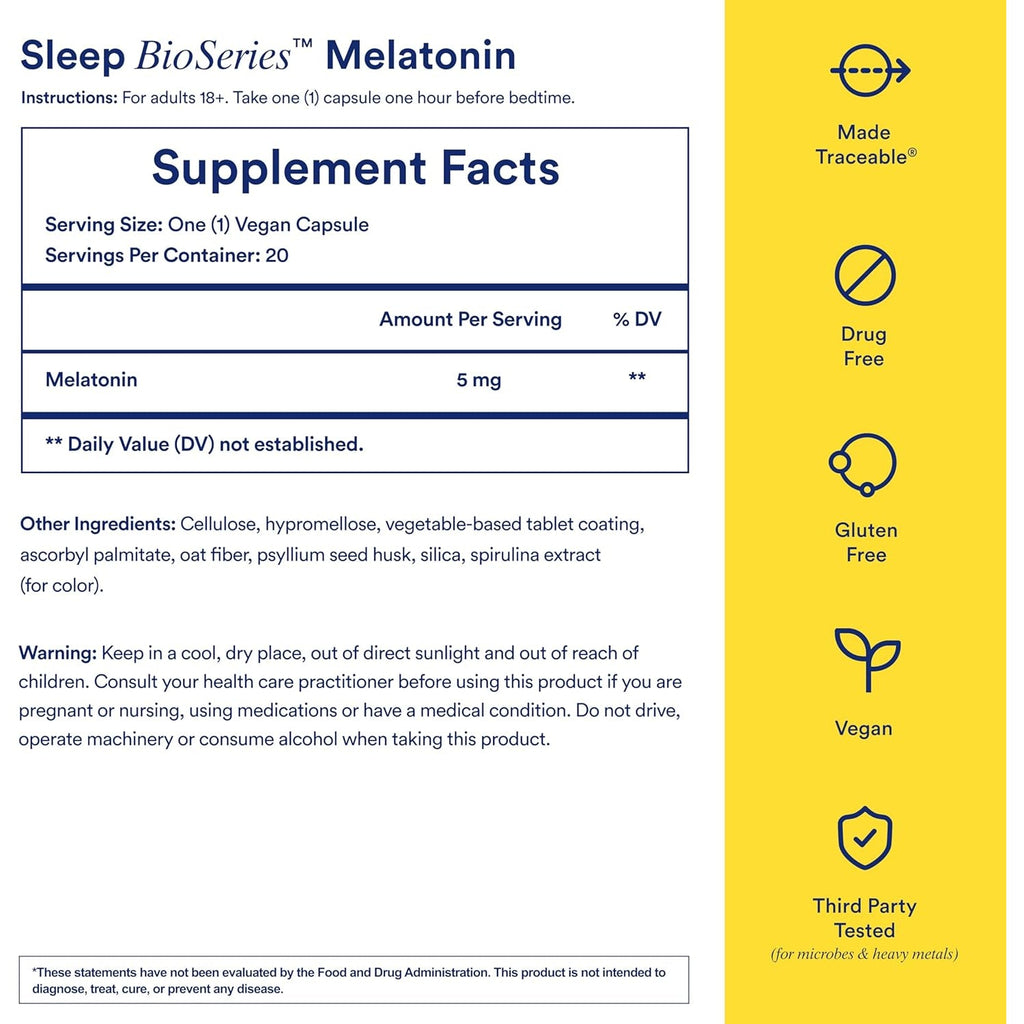 Sleep BioSeries™ Melatonin

Instructions: For adults 18+. Take one (1) capsule one hour before bedtime.

Supplement Facts

Serving Size: One (1) Vegan Capsule
Servings Per Container: 20

| | Amount Per Serving | % DV |
|---|---|---|
| Melatonin | 5 mg | ** |

** Daily Value (DV) not established.

Other Ingredients: Cellulose, hypromellose, vegetable-based tablet coating, ascorbyl palmitate, oat fiber, psyllium seed husk, silica, spirulina extract (for color).

Warning: Keep in a cool, dry place, out of direct sunlight and out of reach of children. Consult your health care practitioner before using this product if you are pregnant or nursing, using medications or have a medical condition. Do not drive, operate machinery or consume alcohol when taking this product.

*These statements have not been evaluated by the Food and Drug Administration. This product is not intended to diagnose, treat, cure, or prevent any disease.

Made Traceable®

Drug Free

Gluten Free

Vegan

Third Party Tested
(for microbes & heavy metals)